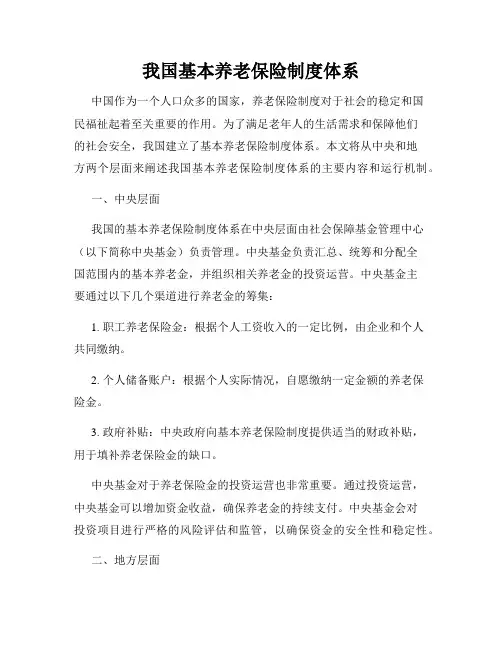 我国基本养老保险制度体系

中国作为一个人口众多的国家，养老保险制度对于社会的稳定和国民福祉起着至关重要的作用。为了满足老年人的生活需求和保障他们的社会安全，我国建立了基本养老保险制度体系。本文将从中央和地方两个层面来阐述我国基本养老保险制度体系的主要内容和运行机制。

一、中央层面

我国的基本养老保险制度体系在中央层面由社会保障基金管理中心（以下简称中央基金）负责管理。中央基金负责汇总、统筹和分配全国范围内的基本养老金，并组织相关养老金的投资运营。中央基金主要通过以下几个渠道进行养老金的筹集：

1. 职工养老保险金：根据个人工资收入的一定比例，由企业和个人共同缴纳。

2. 个人储备账户：根据个人实际情况，自愿缴纳一定金额的养老保险金。

3. 政府补贴：中央政府向基本养老保险制度提供适当的财政补贴，用于填补养老保险金的缺口。

中央基金对于养老保险金的投资运营也非常重要。通过投资运营，中央基金可以增加资金收益，确保养老金的持续支付。中央基金会对投资项目进行严格的风险评估和监管，以确保资金的安全性和稳定性。

二、地方层面